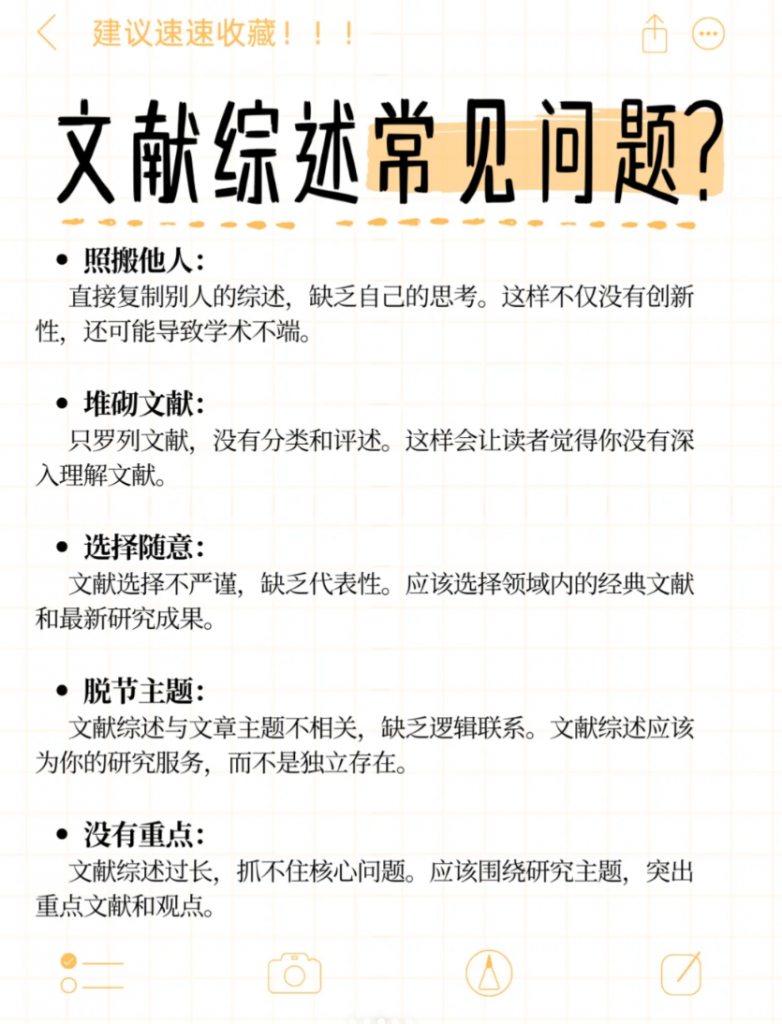 建议速速收藏！！！

文献综述常见问题？

• 照搬他人：
直接复制别人的综述，缺乏自己的思考。这样不仅没有创新性，还可能导致学术不端。

• 堆砌文献：
只罗列文献，没有分类和评述。这样会让读者觉得你没有深入理解文献。

• 选择随意：
文献选择不严谨，缺乏代表性。应该选择领域内的经典文献和最新研究成果。

• 脱节主题：
文献综述与文章主题不相关，缺乏逻辑联系。文献综述应该为你的研究服务，而不是独立存在。

• 没有重点：
文献综述过长，抓不住核心问题。应该围绕研究主题，突出重点文献和观点。